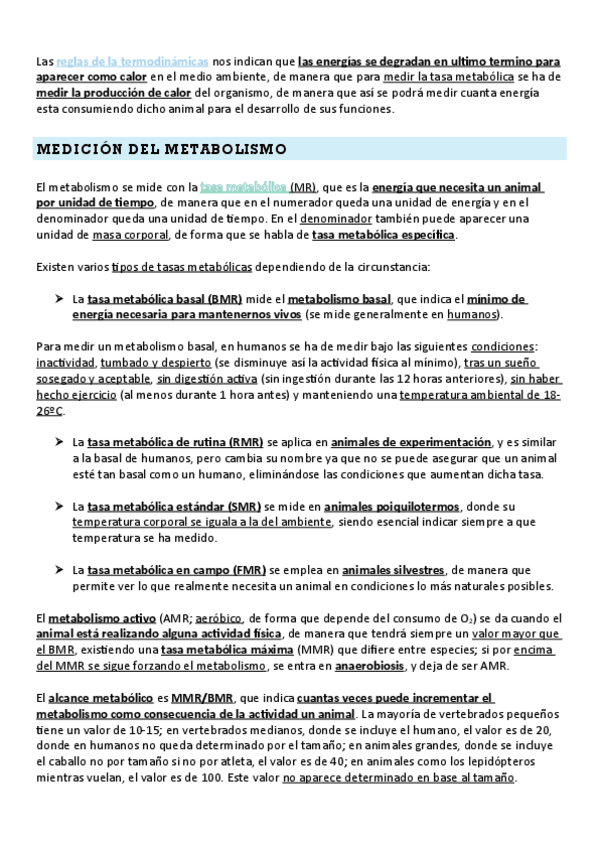 Las reglas de la termodinámicas nos indican que las energías se degradan en ultimo termino para aparecer como calor en el medio ambiente, de manera que para medir la tasa metabólica se ha de medir la producción de calor del organismo, de manera que así se podrá medir cuanta energía esta consumiendo dicho animal para el desarrollo de sus funciones.

MEDICIÓN DEL METABOLISMO

El metabolismo se mide con la tasa metabólica (MR), que es la energía que necesita un animal por unidad de tiempo, de manera que en el numerador queda una unidad de energía y en el denominador queda una unidad de tiempo. En el denominador también puede aparecer una unidad de masa corporal, de forma que se habla de tasa metabólica específica.

Existen varios tipos de tasas metabólicas dependiendo de la circunstancia:

➤ La tasa metabólica basal (BMR) mide el metabolismo basal, que indica el mínimo de energía necesaria para mantenernos vivos (se mide generalmente en humanos).

Para medir un metabolismo basal, en humanos se ha de medir bajo las siguientes condiciones: inactividad, tumbado y despierto (se disminuye así la actividad física al mínimo), tras un sueño sosegado y aceptable, sin digestión activa (sin ingestión durante las 12 horas anteriores), sin haber hecho ejercicio (al menos durante 1 hora antes) y manteniendo una temperatura ambiental de 18-26ºC.

➤ La tasa metabólica de rutina (RMR) se aplica en animales de experimentación, y es similar a la basal de humanos, pero cambia su nombre ya que no se puede asegurar que un animal esté tan basal como un humano, eliminándose las condiciones que aumentan dicha tasa.

➤ La tasa metabólica estándar (SMR) se mide en animales poiquilotermos, donde su temperatura corporal se iguala a la del ambiente, siendo esencial indicar siempre a que temperatura se ha medido.

➤ La tasa metabólica en campo (FMR) se emplea en animales silvestres, de manera que permite ver lo que realmente necesita un animal en condiciones lo más naturales posibles.

El metabolismo activo (AMR; aeróbico, de forma que depende del consumo de $O_2$) se da cuando el animal está realizando alguna actividad física, de manera que tendrá siempre un valor mayor que el BMR, existiendo una tasa metabólica máxima (MMR) que difiere entre especies; si por encima del MMR se sigue forzando el metabolismo, se entra en anaerobiosis, y deja de ser AMR.

El alcance metabólico es MMR/BMR, que indica cuantas veces puede incrementar el metabolismo como consecuencia de la actividad un animal. La mayoría de vertebrados pequeños tiene un valor de 10-15; en vertebrados medianos, donde se incluye el humano, el valor es de 20, donde en humanos no queda determinado por el tamaño; en animales grandes, donde se incluye el caballo no por tamaño si no por atleta, el valor es de 40; en animales como los lepidópteros mientras vuelan, el valor es de 100. Este valor no aparece determinado en base al tamaño.